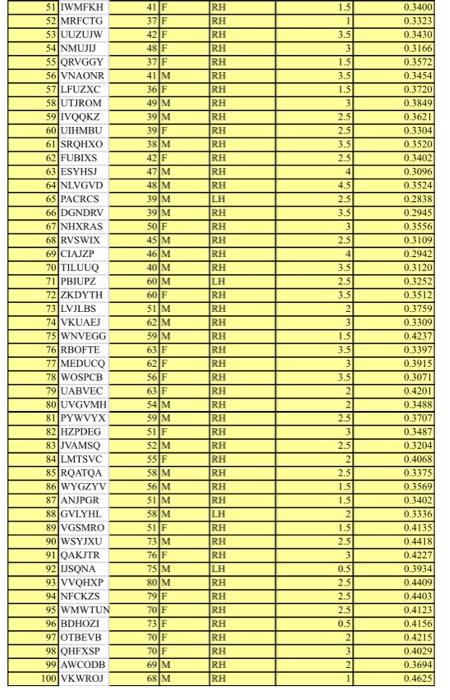 | 51 | IWMFKH | 41 | F | RH | 1.5 | 0.3400 |
|---|---|---|---|---|---|---|
| 52 | MRFCTG | 37 | F | RH | 1 | 0.3323 |
| 53 | UUZUJW | 42 | F | RH | 3.5 | 0.3430 |
| 54 | NMUJIJ | 48 | F | RH | 3 | 0.3166 |
| 55 | QRVGGY | 37 | F | RH | 1.5 | 0.3572 |
| 56 | VNAONR | 41 | M | RH | 3.5 | 0.3454 |
| 57 | LFUZXC | 36 | F | RH | 1.5 | 0.3720 |
| 58 | UTJROM | 49 | M | RH | 3 | 0.3849 |
| 59 | IVQQKZ | 39 | M | RH | 2.5 | 0.3621 |
| 60 | UIHMBU | 39 | F | RH | 2.5 | 0.3304 |
| 61 | SRQHXO | 38 | M | RH | 3.5 | 0.3520 |
| 62 | FUBIXS | 42 | F | RH | 2.5 | 0.3402 |
| 63 | ESYHSJ | 47 | M | RH | 4 | 0.3096 |
| 64 | NLVGVD | 48 | M | RH | 4.5 | 0.3524 |
| 65 | PACRCS | 39 | M | LH | 2.5 | 0.2838 |
| 66 | DGNDRV | 39 | M | RH | 3.5 | 0.2945 |
| 67 | NHXRAS | 50 | F | RH | 3 | 0.3556 |
| 68 | RVSWIX | 45 | M | RH | 2.5 | 0.3109 |
| 69 | CIAJZP | 46 | M | RH | 4 | 0.2942 |
| 70 | TILUUQ | 40 | M | RH | 3.5 | 0.3120 |
| 71 | PBIUPZ | 60 | M | LH | 2.5 | 0.3252 |
| 72 | ZKDYTH | 60 | F | RH | 3.5 | 0.3512 |
| 73 | LVJLBS | 51 | M | RH | 2 | 0.3759 |
| 74 | VKUAEJ | 62 | M | RH | 3 | 0.3309 |
| 75 | WNVEGG | 59 | M | RH | 1.5 | 0.4237 |
| 76 | RBOFTE | 63 | F | RH | 3.5 | 0.3397 |
| 77 | MEDUCQ | 62 | F | RH | 3 | 0.3915 |
| 78 | WOSPCB | 56 | F | RH | 3.5 | 0.3071 |
| 79 | UABVEC | 63 | F | RH | 2 | 0.4201 |
| 80 | UVGVMH | 54 | M | RH | 2 | 0.3488 |
| 81 | PYWVYX | 59 | M | RH | 2.5 | 0.3707 |
| 82 | HZPDEG | 51 | F | RH | 3 | 0.3487 |
| 83 | JVAMSQ | 52 | M | RH | 2.5 | 0.3204 |
| 84 | LMTSVC | 55 | F | RH | 2 | 0.4068 |
| 85 | RQATQA | 58 | M | RH | 2.5 | 0.3375 |
| 86 | WYGZYV | 56 | M | RH | 1.5 | 0.3569 |
| 87 | ANJPGR | 51 | M | RH | 1.5 | 0.3402 |
| 88 | GVLYHL | 58 | M | LH | 2 | 0.3336 |
| 89 | VGSMRO | 51 | F | RH | 1.5 | 0.4135 |
| 90 | WSYJXU | 73 | M | RH | 2.5 | 0.4418 |
| 91 | QAKJTR | 76 | F | RH | 3 | 0.4227 |
| 92 | IJSQNA | 75 | M | LH | 0.5 | 0.3934 |
| 93 | VVQHXP | 80 | M | RH | 2.5 | 0.4409 |
| 94 | NFCKZS | 79 | F | RH | 2.5 | 0.4403 |
| 95 | WMWTUN | 70 | F | RH | 2.5 | 0.4123 |
| 96 | BDHOZI | 73 | F | RH | 0.5 | 0.4156 |
| 97 | OTBEVB | 70 | F | RH | 2 | 0.4215 |
| 98 | QHFXSP | 70 | F | RH | 3 | 0.4029 |
| 99 | AWCODB | 69 | M | RH | 2 | 0.3694 |
| 100 | VKWROJ | 68 | M | RH | 1 | 0.4625 |